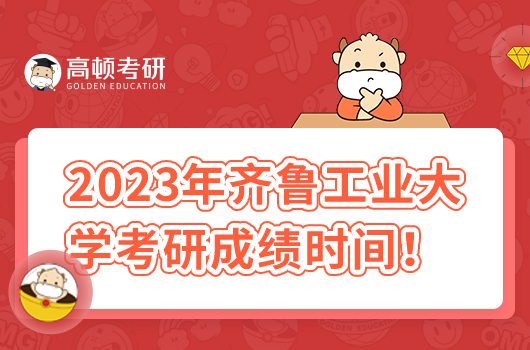 高顿考研
GOLDEN EDUCATION

2023年齐鲁工业大学考研成绩时间！